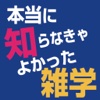 本当に
知らなきゃ
よかった
雑学